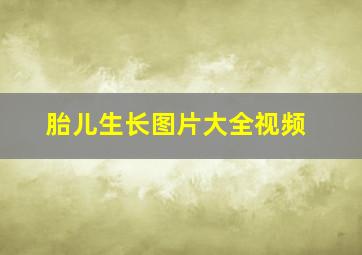 胎儿生长图片大全视频